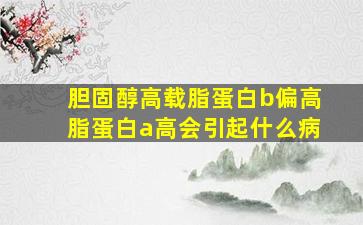 胆固醇高载脂蛋白b偏高
脂蛋白a高会引起什么病